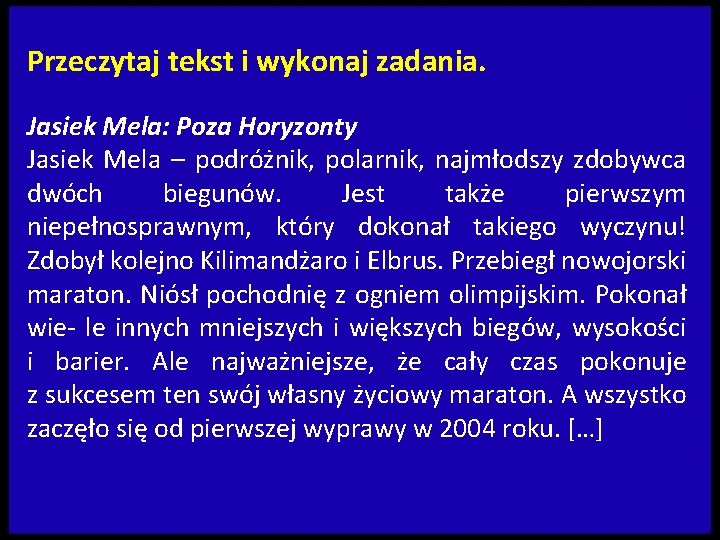 Przeczytaj tekst i wykonaj zadania.

Jasiek Mela: Poza Horyzonty
Jasiek Mela – podróżnik, polarnik, najmłodszy zdobywca dwóch biegunów. Jest także pierwszym niepełnosprawnym, który dokonał takiego wyczynu! Zdobył kolejno Kilimandżaro i Elbrus. Przebiegł nowojorski maraton. Niósł pochodnię z ogniem olimpijskim. Pokonał wie- le innych mniejszych i większych biegów, wysokości i barier. Ale najważniejsze, że cały czas pokonuje z sukcesem ten swój własny życiowy maraton. A wszystko zaczęło się od pierwszej wyprawy w 2004 roku. […]